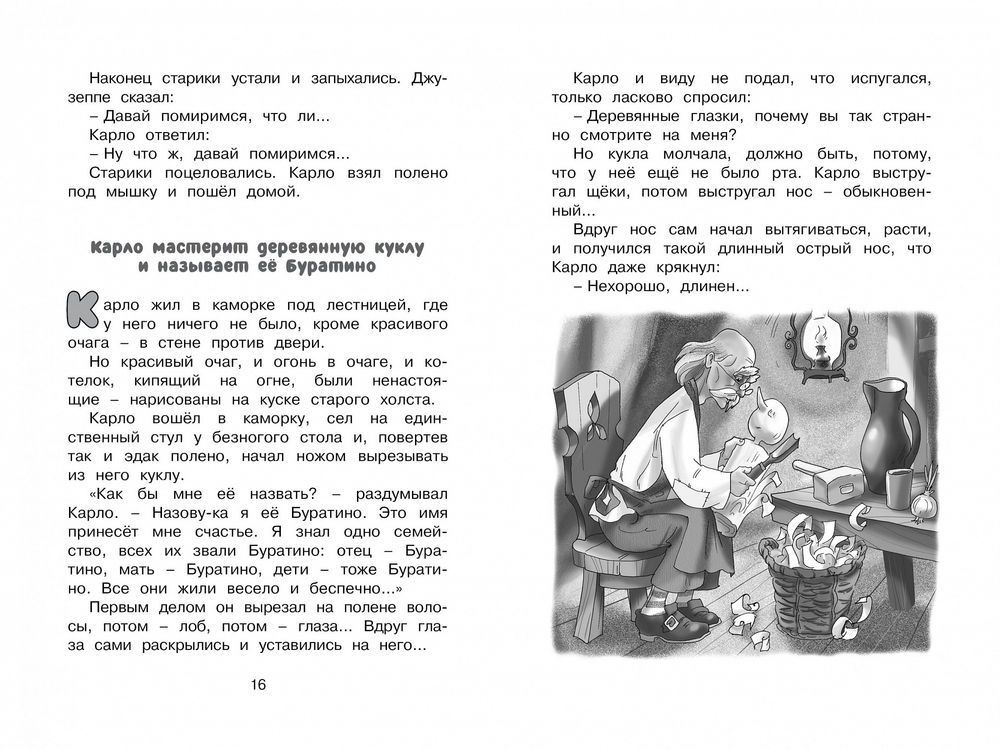 Наконец старики устали и запыхались. Джузеппе сказал:

– Давай помиримся, что ли...

Карло ответил:

– Ну что ж, давай помиримся...

Старики поцеловались. Карло взял полено под мышку и пошёл домой.

Карло мастерит деревянную куклу и называет её Буратино

Карло жил в каморке под лестницей, где у него ничего не было, кроме красивого очага – в стене против двери.

Но красивый очаг, и огонь в очаге, и котелок, кипящий на огне, были ненастоящие – нарисованы на куске старого холста.

Карло вошёл в каморку, сел на единственный стул у безногого стола и, повертев так и эдак полено, начал ножом вырезывать из него куклу.

«Как бы мне её назвать? – раздумывал Карло. – Назову-ка я её Буратино. Это имя принесёт мне счастье. Я знал одно семейство, всех их звали Буратино: отец – Буратино, мать – Буратино, дети – тоже Буратино. Все они жили весело и беспечно...»

Первым делом он вырезал на полене волосы, потом – лоб, потом – глаза... Вдруг глаза сами раскрылись и уставились на него...

16

Карло и виду не подал, что испугался, только ласково спросил:

– Деревянные глазки, почему вы так странно смотрите на меня?

Но кукла молчала, должно быть, потому, что у неё ещё не было рта. Карло выстругал щёки, потом выстругал нос – обыкновенный...

Вдруг нос сам начал вытягиваться, расти, и получился такой длинный острый нос, что Карло даже крякнул:

– Нехорошо, длинен...